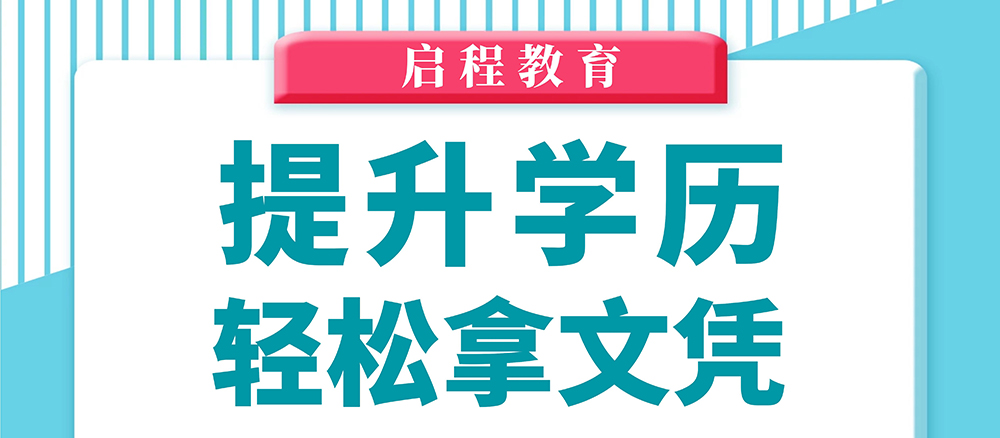 启程教育

提升学历
轻松拿文凭